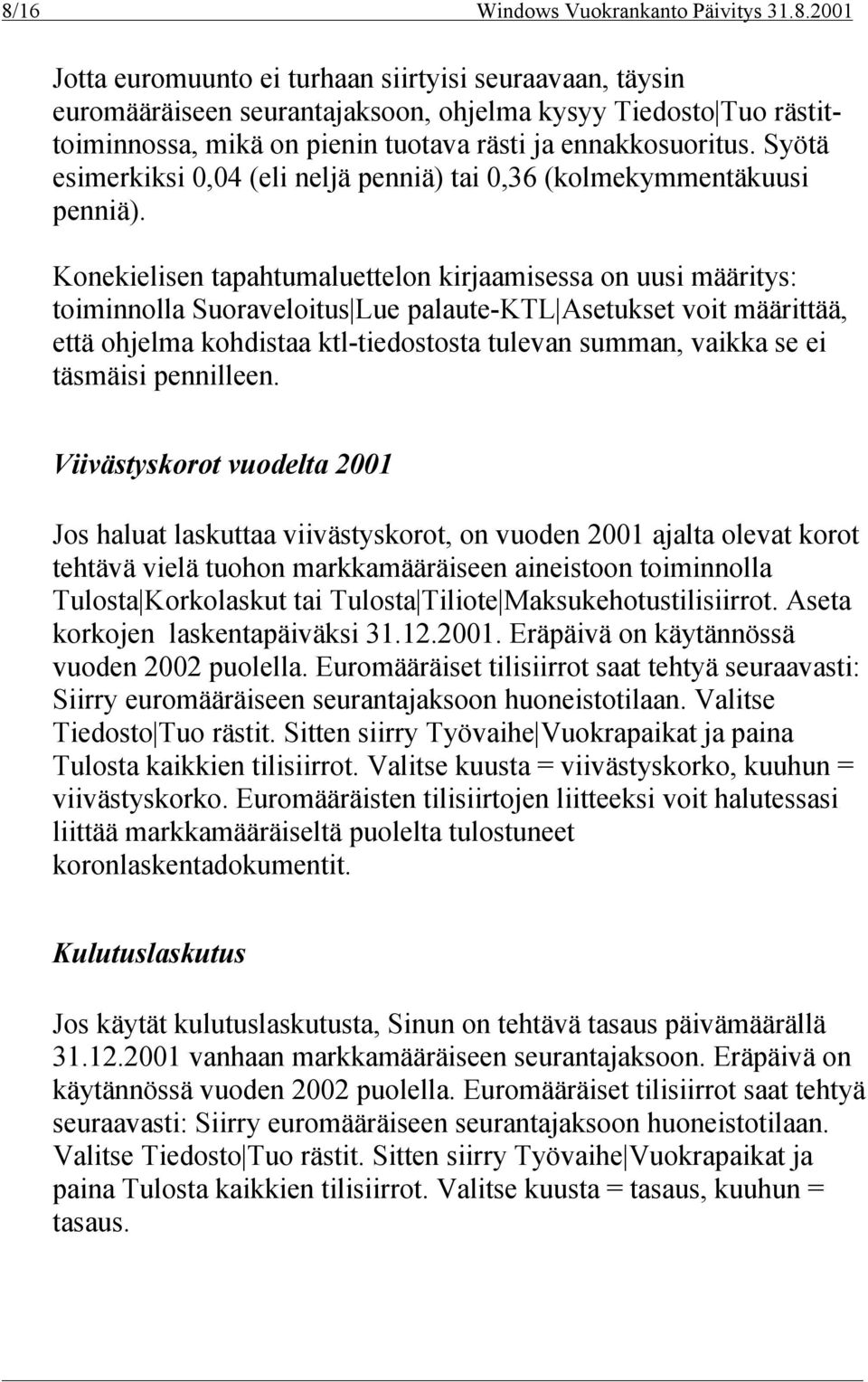 8/16 Windows Vuokrankanto Päivitys 31.8.2001

Jotta euromuunto ei turhaan siirtyisi seuraavaan, täysin euromääräiseen seurantajaksoon, ohjelma kysyy Tiedosto|Tuo rästittoiminnossa, mikä on pienin tuotava rästi ja ennakkosuoritus. Syötä esimerkiksi 0,04 (eli neljä penniä) tai 0,36 (kolmekymmentäkuusi penniä).

Konekielisen tapahtumaluettelon kirjaamisessa on uusi määritys: toiminnolla Suoraveloitus|Lue palaute-KTL|Asetukset voit määrittää, että ohjelma kohdistaa ktl-tiedostosta tulevan summan, vaikka se ei täsmäisi pennilleen.

Viivästyskorot vuodelta 2001

Jos haluat laskuttaa viivästyskorot, on vuoden 2001 ajalta olevat korot tehtävä vielä tuohon markkamääräiseen aineistoon toiminnolla Tulosta|Korkolaskut tai Tulosta|Tiliote|Maksukehotustilisiirrot. Aseta korkojen laskentapäiväksi 31.12.2001. Eräpäivä on käytännössä vuoden 2002 puolella. Euromääräiset tilisiirrot saat tehtyä seuraavasti: Siirry euromääräiseen seurantajaksoon huoneistotilaan. Valitse Tiedosto|Tuo rästit. Sitten siirry Työvaihe|Vuokrapaikat ja paina Tulosta kaikkien tilisiirrot. Valitse kuusta = viivästyskorko, kuuhun = viivästyskorko. Euromääräisten tilisiirtojen liitteeksi voit halutessasi liittää markkamääräiseltä puolelta tulostuneet koronlaskentadokumentit.

Kulutuslaskutus

Jos käytät kulutuslaskutusta, Sinun on tehtävä tasaus päivämäärällä 31.12.2001 vanhaan markkamääräiseen seurantajaksoon. Eräpäivä on käytännössä vuoden 2002 puolella. Euromääräiset tilisiirrot saat tehtyä seuraavasti: Siirry euromääräiseen seurantajaksoon huoneistotilaan. Valitse Tiedosto|Tuo rästit. Sitten siirry Työvaihe|Vuokrapaikat ja paina Tulosta kaikkien tilisiirrot. Valitse kuusta = tasaus, kuuhun = tasaus.